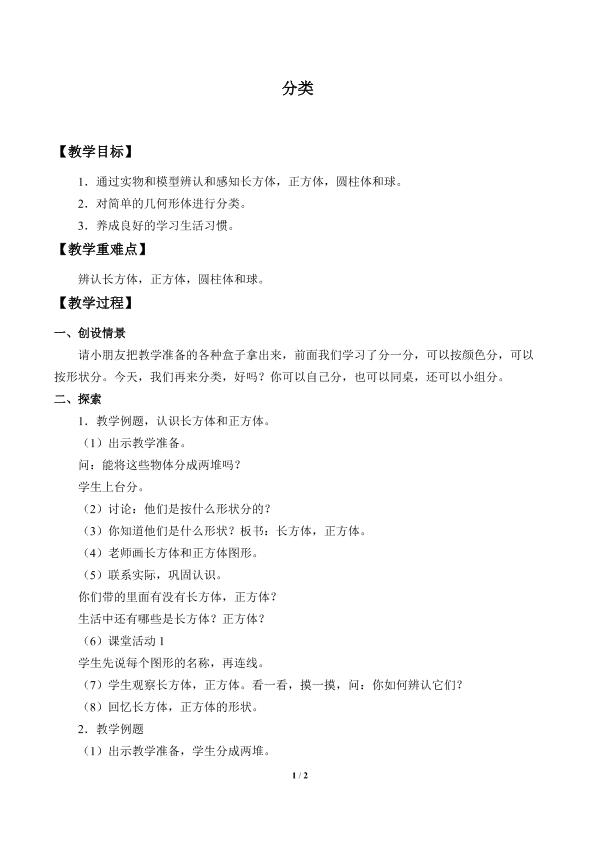 分类

【教学目标】

1．通过实物和模型辨认和感知长方体，正方体，圆柱体和球。

2．对简单的几何形体进行分类。

3．养成良好的学习生活习惯。

【教学重难点】

辨认长方体，正方体，圆柱体和球。

【教学过程】

一、创设情景

请小朋友把教学准备的各种盒子拿出来，前面我们学习了分一分，可以按颜色分，可以按形状分。今天，我们再来分类，好吗？你可以自己分，也可以同桌，还可以小组分。

二、探索

1．教学例题，认识长方体和正方体。

（1）出示教学准备。

问：能将这些物体分成两堆吗？

学生上台分。

（2）讨论：他们是按什么形状分的？

（3）你知道他们是什么形状？板书：长方体，正方体。

（4）老师画长方体和正方体图形。

（5）联系实际，巩固认识。

你们带的里面有没有长方体，正方体？

生活中还有哪些是长方体？正方体？

（6）课堂活动 1

学生先说每个图形的名称，再连线。

（7）学生观察长方体，正方体。看一看，摸一摸，问：你如何辨认它们？

（8）回忆长方体，正方体的形状。

2．教学例题

（1）出示教学准备，学生分成两堆。

1 / 2